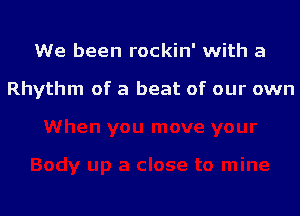 We been rockin' with a
Rhythm of a beat of our own
When you move your
Body up a close to mine